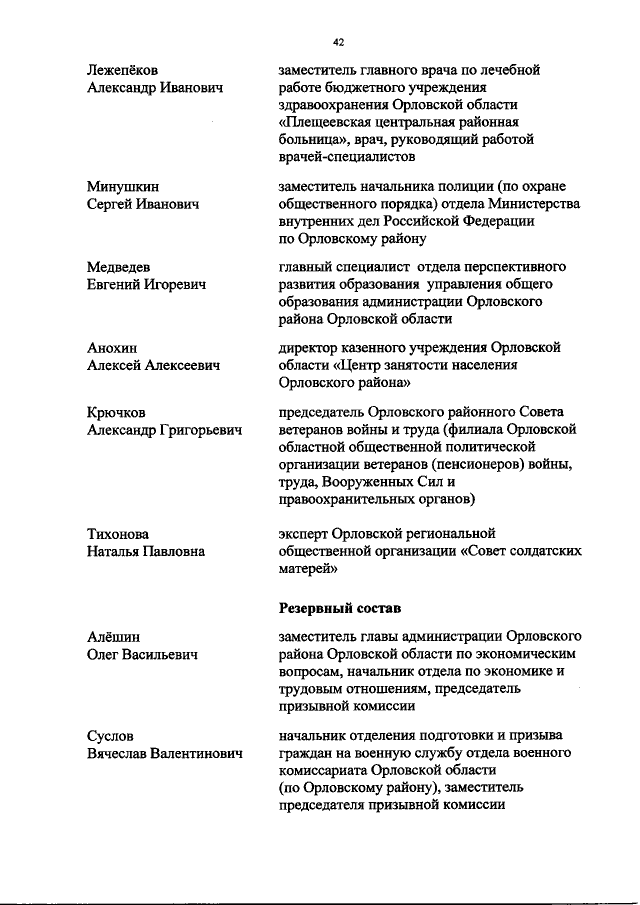 42

Лежепёков Александр Иванович

заместитель главного врача по лечебной работе бюджетного учреждения здравоохранения Орловской области «Плещеевская центральная районная больница», врач, руководящий работой врачей-специалистов

Минушкин Сергей Иванович

заместитель начальника полиции (по охране общественного порядка) отдела Министерства внутренних дел Российской Федерации по Орловскому району

Медведев Евгений Игоревич

главный специалист отдела перспективного развития образования управления общего образования администрации Орловского района Орловской области

Анохин Алексей Алексеевич

директор казенного учреждения Орловской области «Центр занятости населения Орловского района»

Крючков Александр Григорьевич

председатель Орловского районного Совета ветеранов войны и труда (филиала Орловской областной общественной политической организации ветеранов (пенсионеров) войны, труда, Вооруженных Сил и правоохранительных органов)

Тихонова Наталья Павловна

эксперт Орловской региональной общественной организации «Совет солдатских матерей»

Резервный состав

Алёшин Олег Васильевич

заместитель главы администрации Орловского района Орловской области по экономическим вопросам, начальник отдела по экономике и трудовым отношениям, председатель призывной комиссии

Суслов Вячеслав Валентинович

начальник отделения подготовки и призыва граждан на военную службу отдела военного комиссариата Орловской области (по Орловскому району), заместитель председателя призывной комиссии